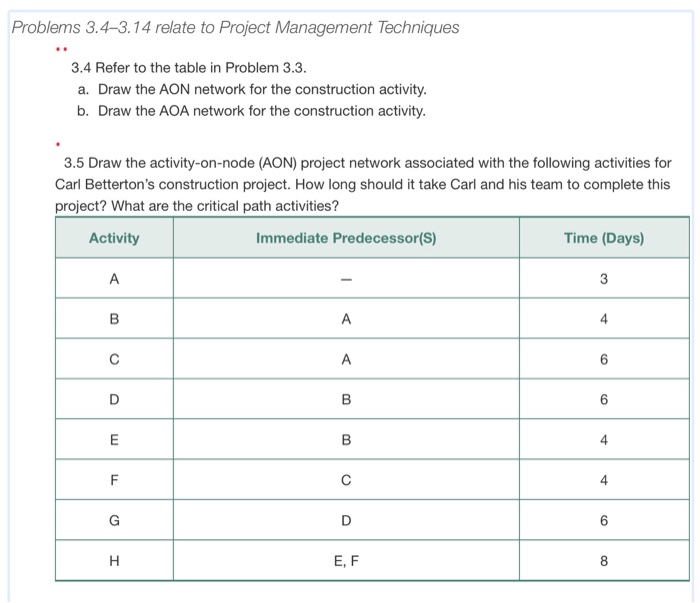 Problems 3.4–3.14 relate to Project Management Techniques

••

3.4 Refer to the table in Problem 3.3.

a. Draw the AON network for the construction activity.

b. Draw the AOA network for the construction activity.

•

3.5 Draw the activity-on-node (AON) project network associated with the following activities for Carl Betterton's construction project. How long should it take Carl and his team to complete this project? What are the critical path activities?

| Activity | Immediate Predecessor(S) | Time (Days) |
|---|---|---|
| A | — | 3 |
| B | A | 4 |
| C | A | 6 |
| D | B | 6 |
| E | B | 4 |
| F | C | 4 |
| G | D | 6 |
| H | E, F | 8 |